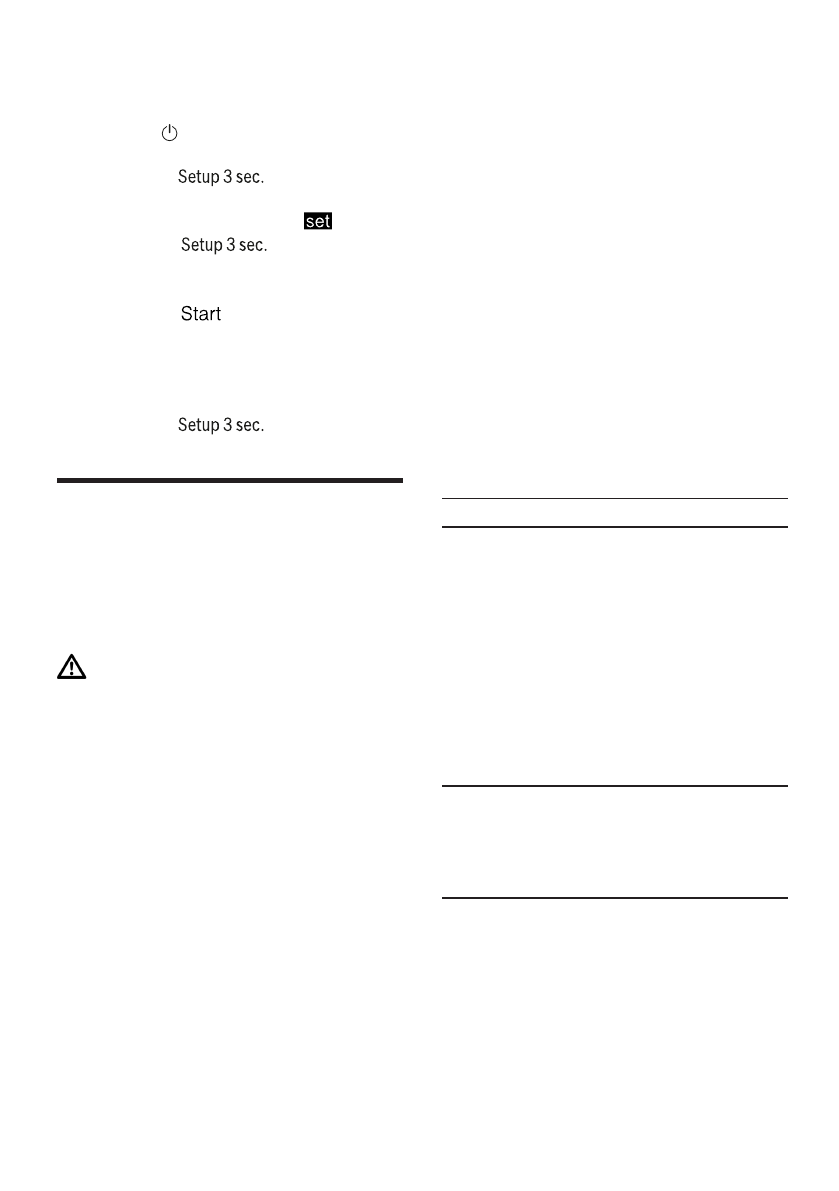 Setup 3 sec.

set

Setup 3 sec.

Start

Setup 3 sec.